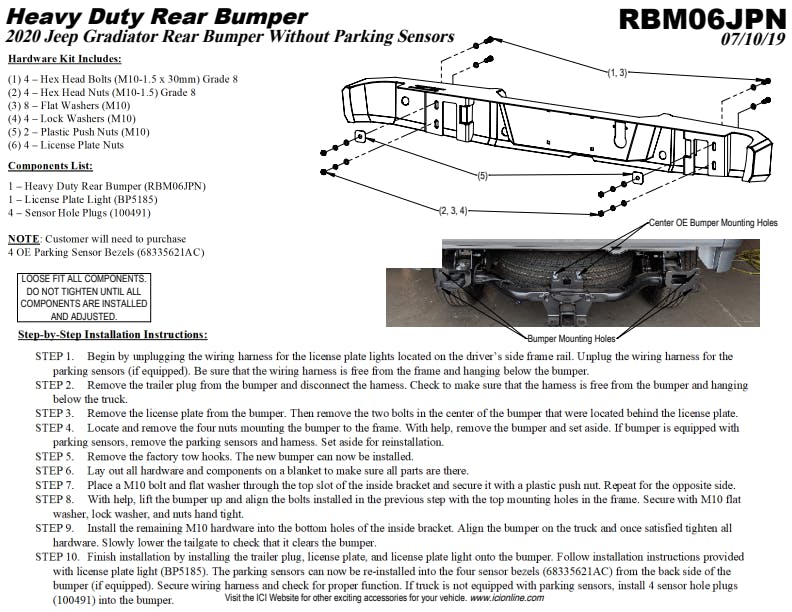 Heavy Duty Rear Bumper

RBM06JPN

2020 Jeep Gradiator Rear Bumper Without Parking Sensors

07/10/19

Hardware Kit Includes:

(1) 4 – Hex Head Bolts (M10-1.5 x 30mm) Grade 8
(2) 4 – Hex Head Nuts (M10-1.5) Grade 8
(3) 8 – Flat Washers (M10)
(4) 4 – Lock Washers (M10)
(5) 2 – Plastic Push Nuts (M10)
(6) 4 – License Plate Nuts

Components List:

1 – Heavy Duty Rear Bumper (RBM06JPN)
1 – License Plate Light (BP5185)
4 – Sensor Hole Plugs (100491)

NOTE: Customer will need to purchase 4 OE Parking Sensor Bezels (68335621AC)

LOOSE FIT ALL COMPONENTS. DO NOT TIGHTEN UNTIL ALL COMPONENTS ARE INSTALLED AND ADJUSTED.

(1, 3)

(5)

(2, 3, 4)

Center OE Bumper Mounting Holes

Bumper Mounting Holes

Step-by-Step Installation Instructions:

STEP 1. Begin by unplugging the wiring harness for the license plate lights located on the driver's side frame rail. Unplug the wiring harness for the parking sensors (if equipped). Be sure that the wiring harness is free from the frame and hanging below the bumper.
STEP 2. Remove the trailer plug from the bumper and disconnect the harness. Check to make sure that the harness is free from the bumper and hanging below the truck.
STEP 3. Remove the license plate from the bumper. Then remove the two bolts in the center of the bumper that were located behind the license plate.
STEP 4. Locate and remove the four nuts mounting the bumper to the frame. With help, remove the bumper and set aside. If bumper is equipped with parking sensors, remove the parking sensors and harness. Set aside for reinstallation.
STEP 5. Remove the factory tow hooks. The new bumper can now be installed.
STEP 6. Lay out all hardware and components on a blanket to make sure all parts are there.
STEP 7. Place a M10 bolt and flat washer through the top slot of the inside bracket and secure it with a plastic push nut. Repeat for the opposite side.
STEP 8. With help, lift the bumper up and align the bolts installed in the previous step with the top mounting holes in the frame. Secure with M10 flat washer, lock washer, and nuts hand tight.
STEP 9. Install the remaining M10 hardware into the bottom holes of the inside bracket. Align the bumper on the truck and once satisfied tighten all hardware. Slowly lower the tailgate to check that it clears the bumper.
STEP 10. Finish installation by installing the trailer plug, license plate, and license plate light onto the bumper. Follow installation instructions provided with license plate light (BP5185). The parking sensors can now be re-installed into the four sensor bezels (68335621AC) from the back side of the bumper (if equipped). Secure wiring harness and check for proper function. If truck is not equipped with parking sensors, install 4 sensor hole plugs (100491) into the bumper.

Visit the ICI Website for other exciting accessories for your vehicle. www.icionline.com